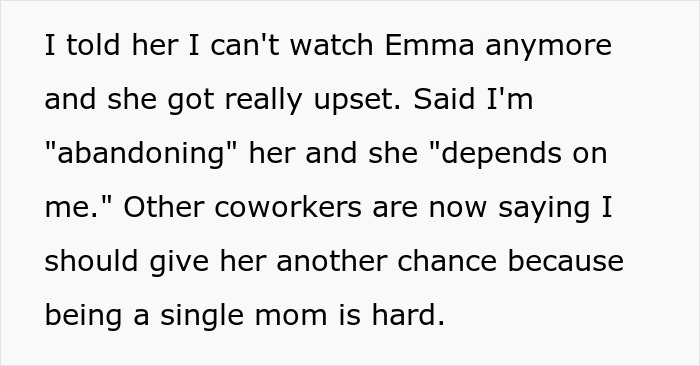 I told her I can't watch Emma anymore and she got really upset. Said I'm "abandoning" her and she "depends on me." Other coworkers are now saying I should give her another chance because being a single mom is hard.